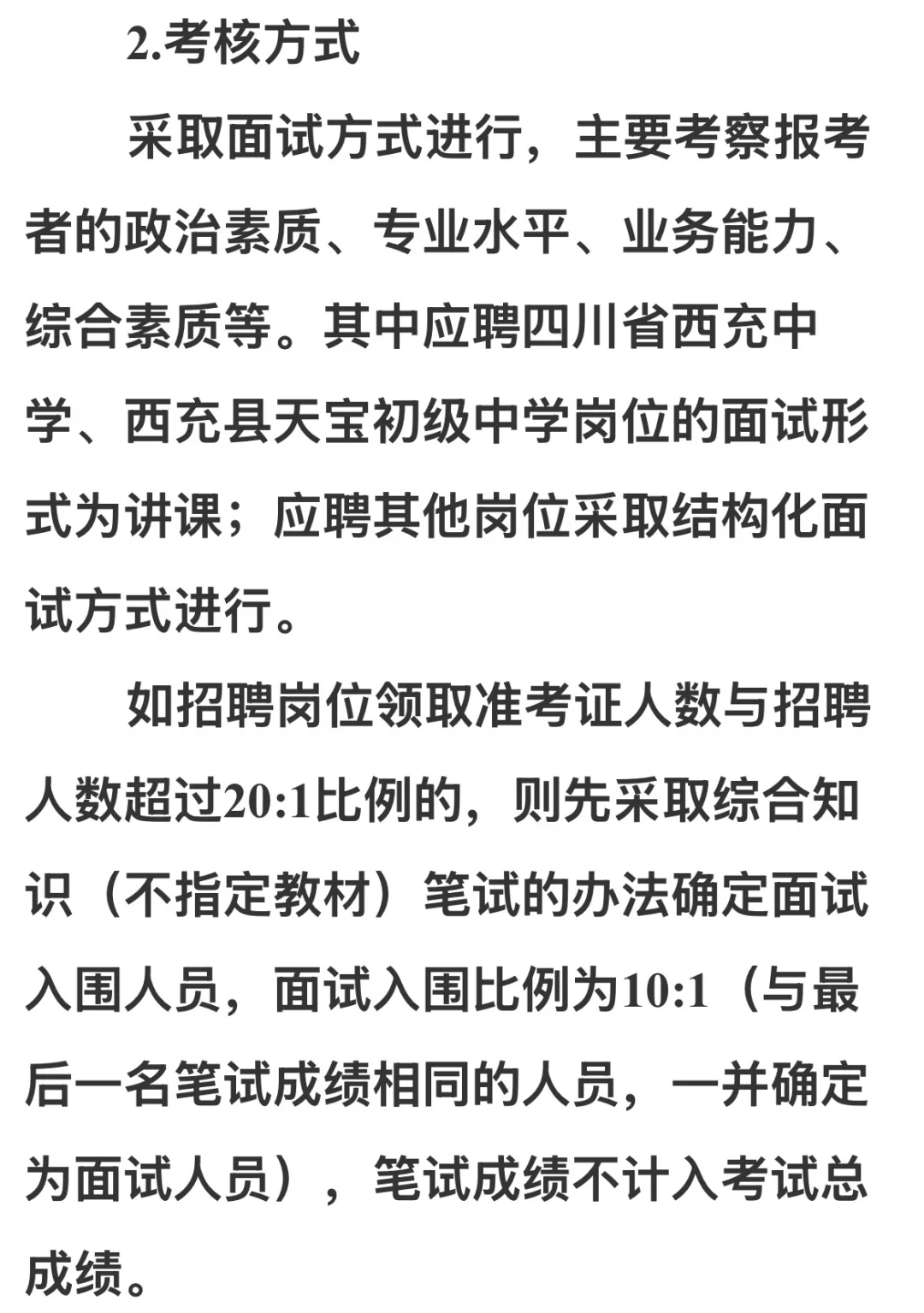 2.考核方式

采取面试方式进行，主要考察报考者的政治素质、专业水平、业务能力、综合素质等。其中应聘四川省西充中学、西充县天宝初级中学岗位的面试形式为讲课；应聘其他岗位采取结构化面试方式进行。

如招聘岗位领取准考证人数与招聘人数超过20:1比例的，则先采取综合知识（不指定教材）笔试的办法确定面试入围人员，面试入围比例为10:1（与最后一名笔试成绩相同的人员，一并确定为面试人员），笔试成绩不计入考试总成绩。